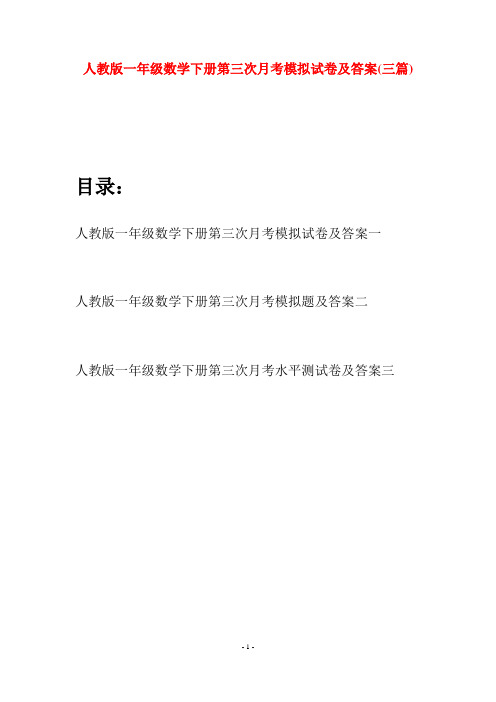 人教版一年级数学下册第三次月考模拟试卷及答案(三篇)

目录：

人教版一年级数学下册第三次月考模拟试卷及答案一

人教版一年级数学下册第三次月考模拟题及答案二

人教版一年级数学下册第三次月考水平测试卷及答案三

- 1 -